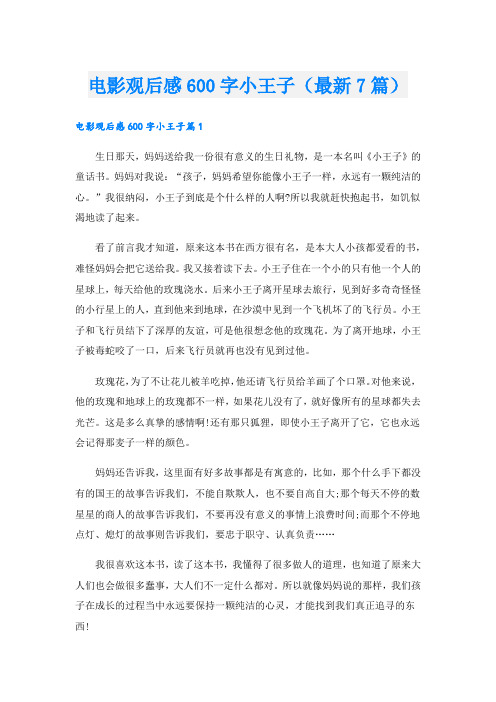 电影观后感600字小王子（最新7篇）

电影观后感600字小王子篇1

生日那天，妈妈送给我一份很有意义的生日礼物，是一本名叫《小王子》的童话书。妈妈对我说：“孩子，妈妈希望你能像小王子一样，永远有一颗纯洁的心。”我很纳闷，小王子到底是个什么样的人啊?所以我就赶快抱起书，如饥似渴地读了起来。

看了前言我才知道，原来这本书在西方很有名，是本大人小孩都爱看的书，难怪妈妈会把它送给我。我又接着读下去。小王子住在一个小的只有他一个人的星球上，每天给他的玫瑰浇水。后来小王子离开星球去旅行，见到好多奇奇怪怪的小行星上的人，直到他来到地球，在沙漠中见到一个飞机坏了的飞行员。小王子和飞行员结下了深厚的友谊，可是他很想念他的玫瑰花。为了离开地球，小王子被毒蛇咬了一口，后来飞行员就再也没有见到过他。

玫瑰花，为了不让花儿被羊吃掉，他还请飞行员给羊画了个口罩。对他来说，他的玫瑰和地球上的玫瑰都不一样，如果花儿没有了，就好像所有的星球都失去光芒。这是多么真挚的感情啊!还有那只狐狸，即使小王子离开了它，它也永远会记得那麦子一样的颜色。

妈妈还告诉我，这里面有好多故事都是有寓意的，比如，那个什么手下都没有的国王的故事告诉我们，不能自欺欺人，也不要自高自大;那个每天不停的数星星的商人的故事告诉我们，不要再没有意义的事情上浪费时间;而那个不停地点灯、熄灯的故事则告诉我们，要忠于职守、认真负责……

我很喜欢这本书，读了这本书，我懂得了很多做人的道理，也知道了原来大人们也会做很多蠢事，大人们不一定什么都对。所以就像妈妈说的那样，我们孩子在成长的过程当中永远要保持一颗纯洁的心灵，才能找到我们真正追寻的东西!